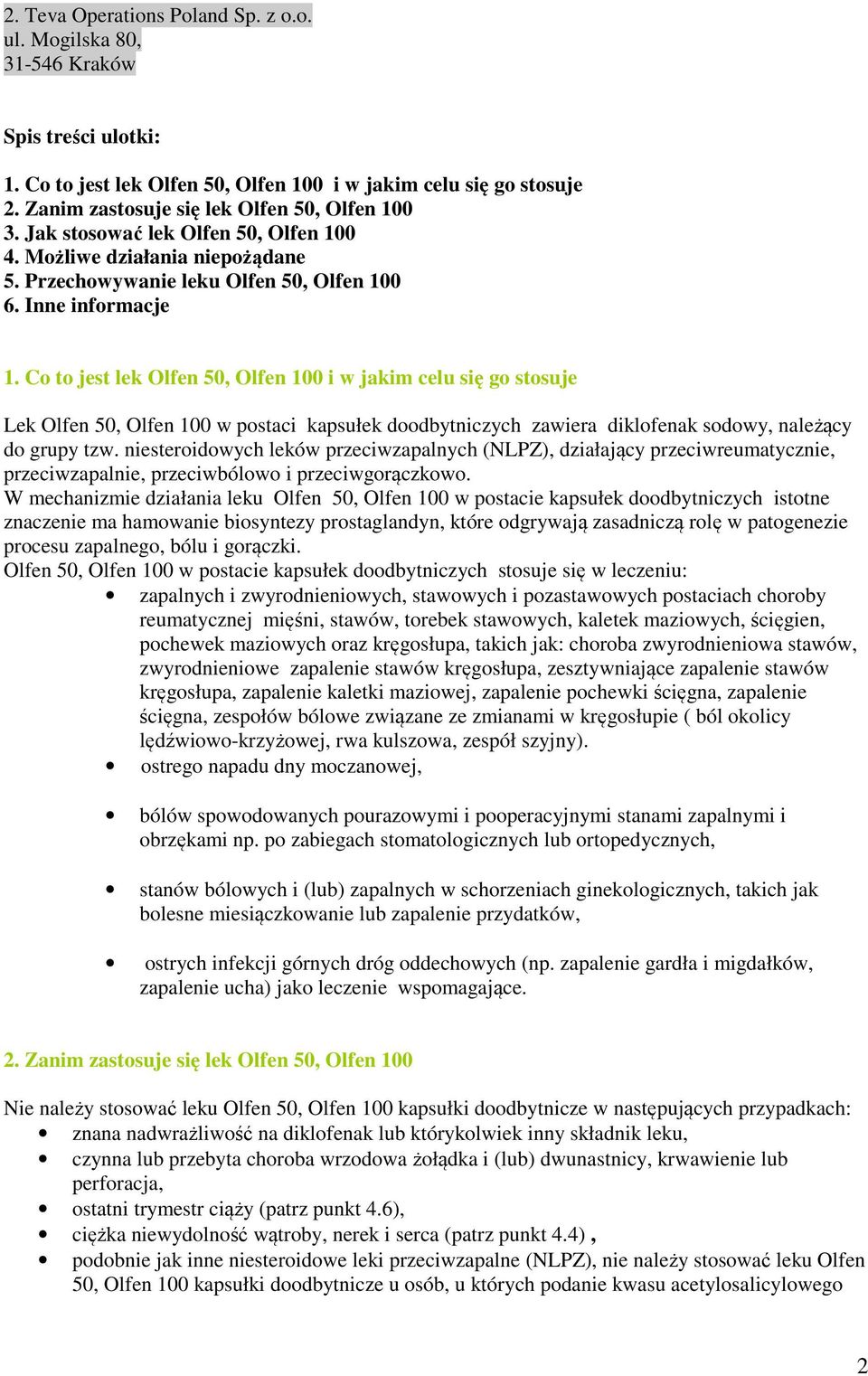 2. Teva Operations Poland Sp. z o.o.
ul. Mogilska 80,
31-546 Kraków

Spis treści ulotki:

1. Co to jest lek Olfen 50, Olfen 100 i w jakim celu się go stosuje
2. Zanim zastosuje się lek Olfen 50, Olfen 100
3. Jak stosować lek Olfen 50, Olfen 100
4. Możliwe działania niepożądane
5. Przechowywanie leku Olfen 50, Olfen 100
6. Inne informacje

1. Co to jest lek Olfen 50, Olfen 100 i w jakim celu się go stosuje

Lek Olfen 50, Olfen 100 w postaci kapsułek doodbytniczych zawiera diklofenak sodowy, należący do grupy tzw. niesteroidowych leków przeciwzapalnych (NLPZ), działający przeciwreumatycznie, przeciwzapalnie, przeciwbólowo i przeciwgorączkowo.
W mechanizmie działania leku Olfen 50, Olfen 100 w postacie kapsułek doodbytniczych istotne znaczenie ma hamowanie biosyntezy prostaglandyn, które odgrywają zasadniczą rolę w patogenezie procesu zapalnego, bólu i gorączki.
Olfen 50, Olfen 100 w postacie kapsułek doodbytniczych stosuje się w leczeniu:
• zapalnych i zwyrodnieniowych, stawowych i pozastawowych postaciach choroby reumatycznej mięśni, stawów, torebek stawowych, kaletek maziowych, ścięgien, pochewek maziowych oraz kręgosłupa, takich jak: choroba zwyrodnieniowa stawów, zwyrodnieniowe zapalenie stawów kręgosłupa, zesztywniające zapalenie stawów kręgosłupa, zapalenie kaletki maziowej, zapalenie pochewki ścięgna, zapalenie ścięgna, zespołów bólowe związane ze zmianami w kręgosłupie ( ból okolicy lędźwiowo-krzyżowej, rwa kulszowa, zespół szyjny).
• ostrego napadu dny moczanowej,
• bólów spowodowanych pourazowymi i pooperacyjnymi stanami zapalnymi i obrzękami np. po zabiegach stomatologicznych lub ortopedycznych,
• stanów bólowych i (lub) zapalnych w schorzeniach ginekologicznych, takich jak bolesne miesiączkowanie lub zapalenie przydatków,
• ostrych infekcji górnych dróg oddechowych (np. zapalenie gardła i migdałków, zapalenie ucha) jako leczenie wspomagające.

2. Zanim zastosuje się lek Olfen 50, Olfen 100

Nie należy stosować leku Olfen 50, Olfen 100 kapsułki doodbytnicze w następujących przypadkach:
• znana nadwrażliwość na diklofenak lub którykolwiek inny składnik leku,
• czynna lub przebyta choroba wrzodowa żołądka i (lub) dwunastnicy, krwawienie lub perforacja,
• ostatni trymestr ciąży (patrz punkt 4.6),
• ciężka niewydolność wątroby, nerek i serca (patrz punkt 4.4) ,
• podobnie jak inne niesteroidowe leki przeciwzapalne (NLPZ), nie należy stosować leku Olfen 50, Olfen 100 kapsułki doodbytnicze u osób, u których podanie kwasu acetylosalicylowego

2